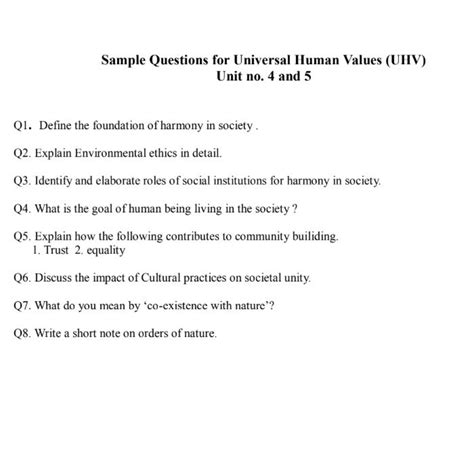 Sample Questions for Universal Human Values (UHV)
Unit no. 4 and 5

Q1. Define the foundation of harmony in society .

Q2. Explain Environmental ethics in detail.

Q3. Identify and elaborate roles of social institutions for harmony in society.

Q4. What is the goal of human being living in the society ?

Q5. Explain how the following contributes to community builiding.
1. Trust 2. equality

Q6. Discuss the impact of Cultural practices on societal unity.

Q7. What do you mean by 'co-existence with nature'?

Q8. Write a short note on orders of nature.